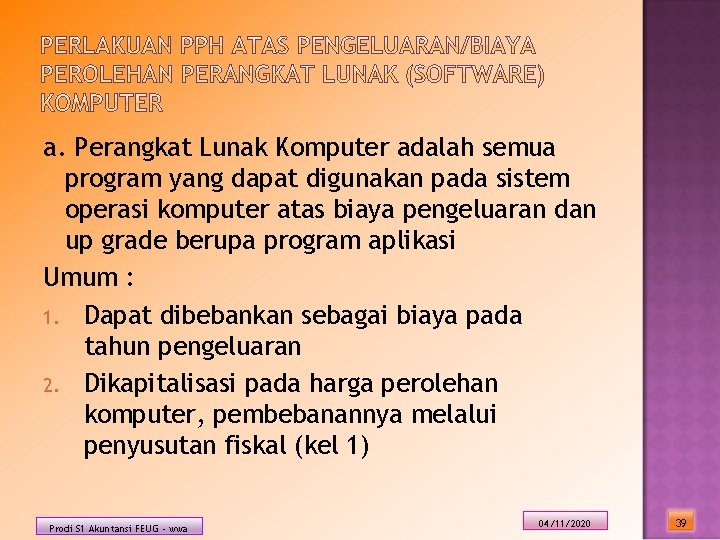 PERLAKUAN PPH ATAS PENGELUARAN/BIAYA PEROLEHAN PERANGKAT LUNAK (SOFTWARE) KOMPUTER

a. Perangkat Lunak Komputer adalah semua program yang dapat digunakan pada sistem operasi komputer atas biaya pengeluaran dan up grade berupa program aplikasi

Umum :

1. Dapat dibebankan sebagai biaya pada tahun pengeluaran
2. Dikapitalisasi pada harga perolehan komputer, pembebanannya melalui penyusutan fiskal (kel 1)

Prodi S1 Akuntansi FEUG - wwa

04/11/2020

39